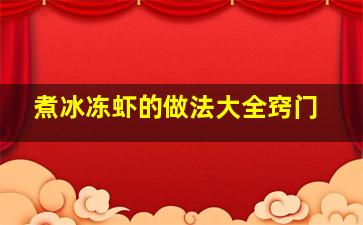 煮冰冻虾的做法大全窍门